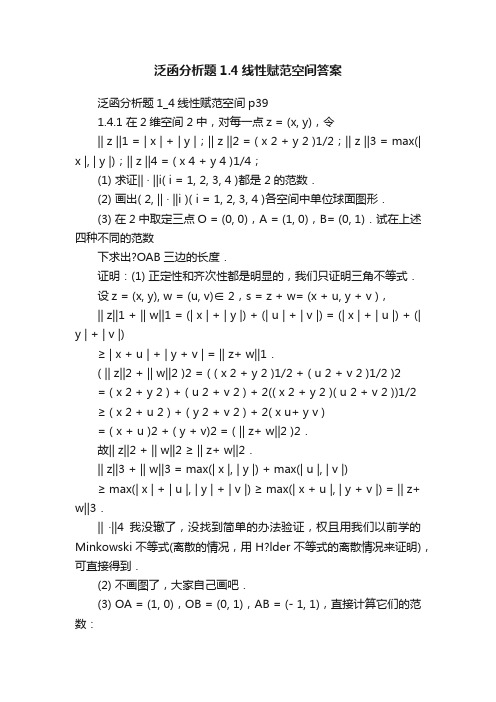 泛函分析题 1.4 线性赋范空间答案

泛函分析题 1_4 线性赋范空间 p39

1.4.1 在 2 维空间 2 中，对每一点 z = (x, y)，令

|| z ||1 = | x | + | y |；|| z ||2 = ( x 2 + y 2 )1/2；|| z ||3 = max(| x |, | y |)；|| z ||4 = ( x 4 + y 4 )1/4；

(1) 求证|| · ||i( i = 1, 2, 3, 4 )都是 2 的范数．

(2) 画出( 2, || · ||i )( i = 1, 2, 3, 4 )各空间中单位球面图形．

(3) 在 2 中取定三点 O = (0, 0)，A = (1, 0)，B= (0, 1)．试在上述四种不同的范数

下求出?OAB 三边的长度．

证明：(1) 正定性和齐次性都是明显的，我们只证明三角不等式．

设 z = (x, y), w = (u, v)∈ 2，s = z + w= (x + u, y + v )，

|| z||1 + || w||1 = (| x | + | y |) + (| u | + | v |) = (| x | + | u |) + (| y | + | v |)

≥ | x + u | + | y + v | = || z+ w||1．

( || z||2 + || w||2 )2 = ( ( x 2 + y 2 )1/2 + ( u 2 + v 2 )1/2 )2

= ( x 2 + y 2 ) + ( u 2 + v 2 ) + 2(( x 2 + y 2 )( u 2 + v 2 ))1/2

≥ ( x 2 + u 2 ) + ( y 2 + v 2 ) + 2( x u+ y v )

= ( x + u )2 + ( y + v)2 = ( || z+ w||2 )2．

故|| z||2 + || w||2 ≥ || z+ w||2．

|| z||3 + || w||3 = max(| x |, | y |) + max(| u |, | v |)

≥ max(| x | + | u |, | y | + | v |) ≥ max(| x + u |, | y + v |) = || z+ w||3．

|| ·||4 我没辙了，没找到简单的办法验证，权且用我们以前学的 Minkowski 不等式(离散的情况，用 H?lder 不等式的离散情况来证明)，可直接得到．

(2) 不画图了，大家自己画吧．

(3) OA = (1, 0)，OB = (0, 1)，AB = (- 1, 1)，直接计算它们的范数：